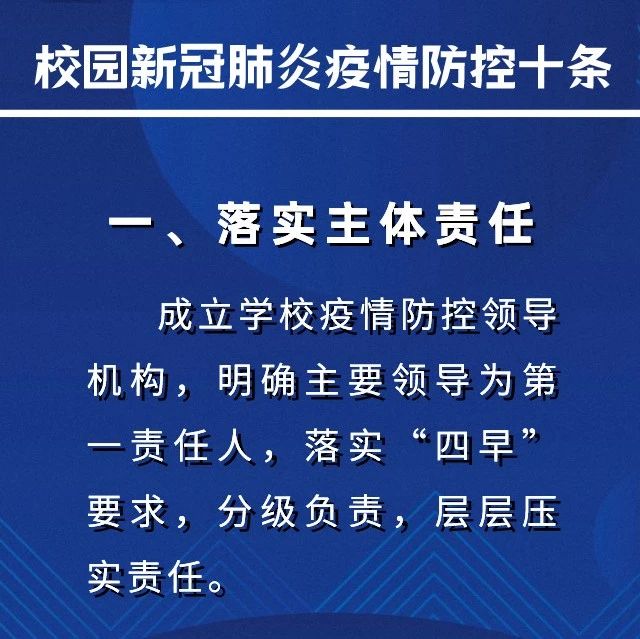 校园新冠肺炎疫情防控十条

一、落实主体责任

成立学校疫情防控领导机构，明确主要领导为第一责任人，落实“四早”要求，分级负责，层层压实责任。